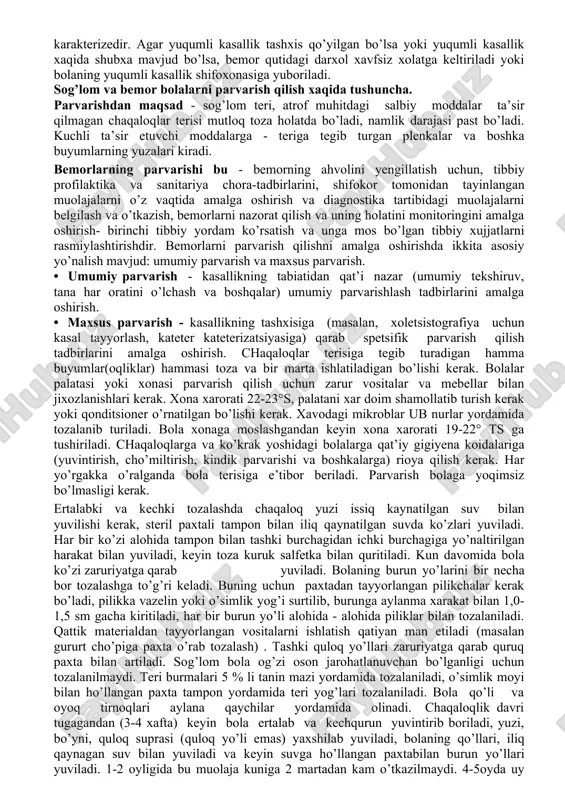 karakterizedir. Agar yuqumli kasallik tashxis qo'yilgan bo'lsa yoki yuqumli kasallik xaqida shubxa mavjud bo'lsa, bemor qutidagi darxol xavfsiz xolatga keltiriladi yoki bolaning yuqumli kasallik shifoxonasiga yuboriladi.

Sog'lom va bemor bolalarni parvarish qilish xaqida tushuncha.

Parvarishdan maqsad - sog'lom teri, atrof muhitdagi salbiy moddalar ta'sir qilmagan chaqaloqlar terisi mutloq toza holatda bo'ladi, namlik darajasi past bo'ladi. Kuchli ta'sir etuvchi moddalarga - teriga tegib turgan plenkalar va boshka buyumlarning yuzalari kiradi.

Bemorlarning parvarishi bu - bemorning ahvolini yengillatish uchun, tibbiy profilaktika va sanitariya chora-tadbirlarini, shifokor tomonidan tayinlangan muolajalarni o'z vaqtida amalga oshirish va diagnostika tartibidagi muolajalarni belgilash va o'tkazish, bemorlarni nazorat qilish va uning holatini monitoringini amalga oshirish- birinchi tibbiy yordam ko'rsatish va unga mos bo'lgan tibbiy xujjatlarni rasmiylashtirishdir. Bemorlarni parvarish qilishni amalga oshirishda ikkita asosiy yo'nalish mavjud: umumiy parvarish va maxsus parvarish.

• Umumiy parvarish - kasallikning tabiatidan qat'i nazar (umumiy tekshiruv, tana har oratini o'lchash va boshqalar) umumiy parvarishlash tadbirlarini amalga oshirish.

• Maxsus parvarish - kasallikning tashxisiga (masalan, xoletsistografiya uchun kasal tayyorlash, kateter kateterizatsiyasiga) qarab spetsifik parvarish qilish tadbirlarini amalga oshirish. CHaqaloqlar terisiga tegib turadigan hamma buyumlar(oqliklar) hammasi toza va bir marta ishlatiladigan bo'lishi kerak. Bolalar palatasi yoki xonasi parvarish qilish uchun zarur vositalar va mebellar bilan jixozlanishlari kerak. Xona xarorati 22-23°S, palatani xar doim shamollatib turish kerak yoki qonditsioner o'rnatilgan bo'lishi kerak. Xavodagi mikroblar UB nurlar yordamida tozalanib turiladi. Bola xonaga moslashgandan keyin xona xarorati 19-22° TS ga tushiriladi. CHaqaloqlarga va ko'krak yoshidagi bolalarga qat'iy gigiyena koidalariga (yuvintirish, cho'miltirish, kindik parvarishi va boshkalarga) rioya qilish kerak. Har yo'rgakka o'ralganda bola terisiga e'tibor beriladi. Parvarish bolaga yoqimsiz bo'lmasligi kerak.

Ertalabki va kechki tozalashda chaqaloq yuzi issiq kaynatilgan suv bilan yuvilishi kerak, steril paxtali tampon bilan iliq qaynatilgan suvda ko'zlari yuviladi. Har bir ko'zi alohida tampon bilan tashki burchagidan ichki burchagiga yo'naltirilgan harakat bilan yuviladi, keyin toza kuruk salfetka bilan quritiladi. Kun davomida bola ko'zi zaruriyatga qarab yuviladi. Bolaning burun yo'larini bir necha bor tozalashga to'g'ri keladi. Buning uchun paxtadan tayyorlangan pilikchalar kerak bo'ladi, pilikka vazelin yoki o'simlik yog'i surtilib, burunga aylanma xarakat bilan 1,0-1,5 sm gacha kiritiladi, har bir burun yo'li alohida - alohida piliklar bilan tozalaniladi. Qattik materialdan tayyorlangan vositalarni ishlatish qatiyan man etiladi (masalan gururt cho'piga paxta o'rab tozalash) . Tashki quloq yo'llari zaruriyatga qarab quruq paxta bilan artiladi. Sog'lom bola og'zi oson jarohatlanuvchan bo'lganligi uchun tozalanilmaydi. Teri burmalari 5 % li tanin mazi yordamida tozalaniladi, o'simlik moyi bilan ho'llangan paxta tampon yordamida teri yog'lari tozalaniladi. Bola qo'li va oyoq tirnoqlari aylana qaychilar yordamida olinadi. Chaqaloqlik davri tugagandan (3-4 xafta) keyin bola ertalab va kechqurun yuvintirib boriladi, yuzi, bo'yni, quloq suprasi (quloq yo'li emas) yaxshilab yuviladi, bolaning qo'llari, iliq qaynagan suv bilan yuviladi va keyin suvga ho'llangan paxtabilan burun yo'llari yuviladi. 1-2 oyligida bu muolaja kuniga 2 martadan kam o'tkazilmaydi. 4-5oyda uy